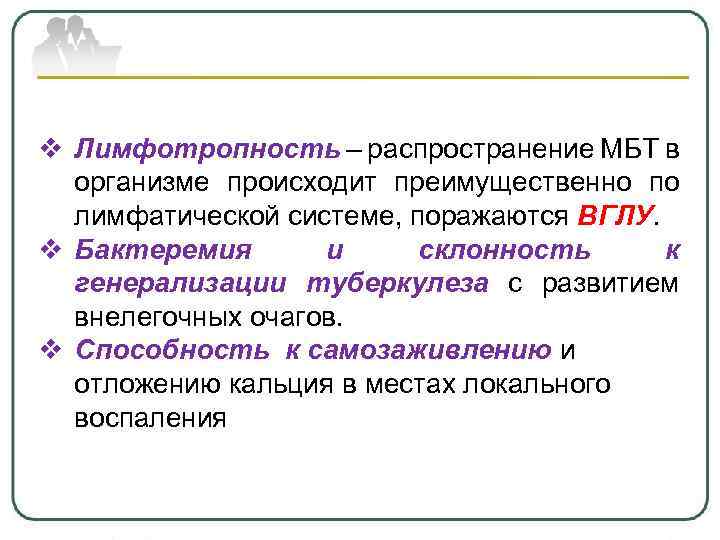 ❖ Лимфотропность – распространение МБТ в организме происходит преимущественно по лимфатической системе, поражаются ВГЛУ.

❖ Бактеремия и склонность к генерализации туберкулеза с развитием внелегочных очагов.

❖ Способность к самозаживлению и отложению кальция в местах локального воспаления